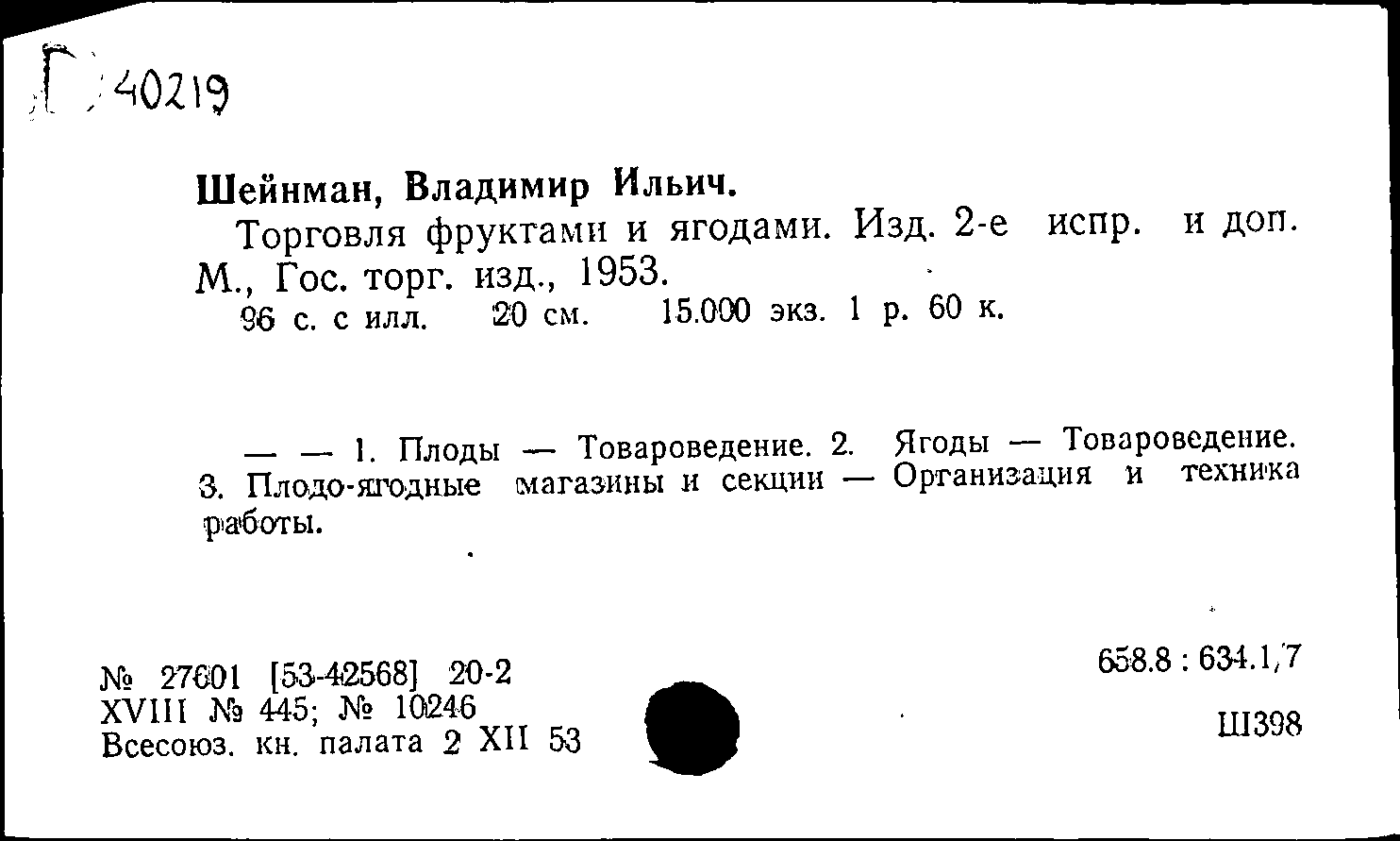 Г 40219

Шейнман, Владимир Ильич.

Торговля фруктами и ягодами. Изд. 2-е испр. и доп. М., Гос. торг. изд., 1953.

96 с. с илл. 20 см. 15.000 экз. 1 р. 60 к.

— — 1. Плоды — Товароведение. 2. Ягоды — Товароведение. 3. Плодо-ягодные магазины и секции — Организация и техника работы.

№ 27601 [53-42568] 20-2
XVIII № 445; № 10246
Всесоюз. кн. палата 2 XII 53

658.8 : 634.1/7

Ш398